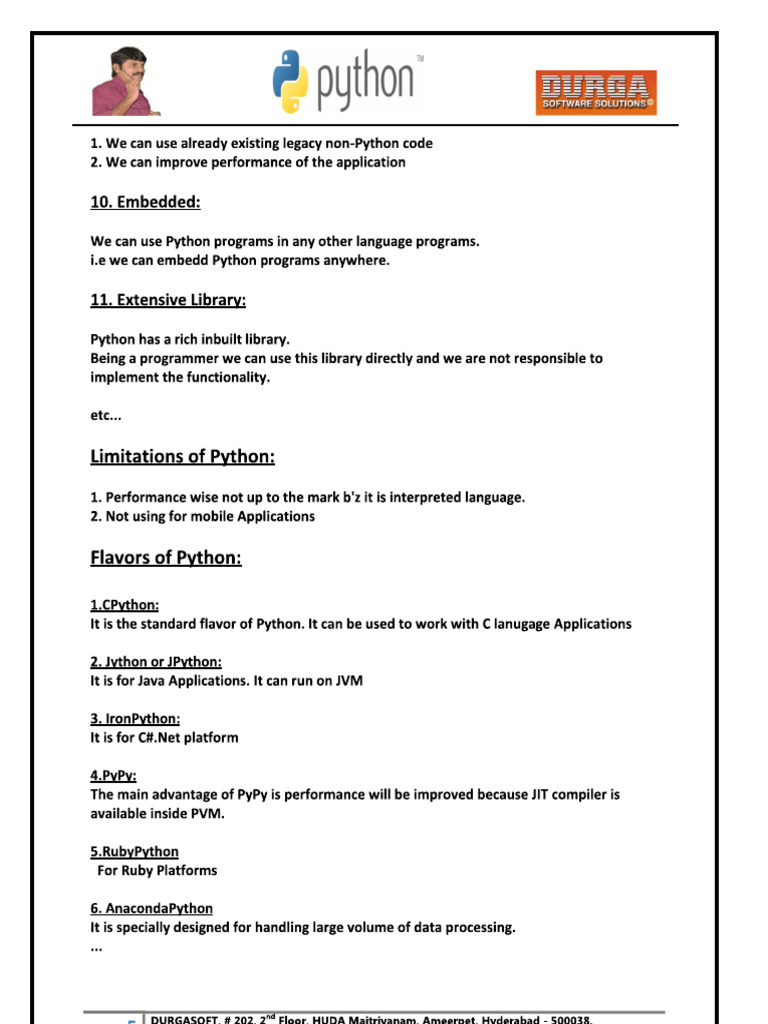 python™

DURGA SOFTWARE SOLUTIONS®

1. We can use already existing legacy non-Python code
2. We can improve performance of the application

10. Embedded:

We can use Python programs in any other language programs.
i.e we can embedd Python programs anywhere.

11. Extensive Library:

Python has a rich inbuilt library.
Being a programmer we can use this library directly and we are not responsible to implement the functionality.

etc...

Limitations of Python:

1. Performance wise not up to the mark b'z it is interpreted language.
2. Not using for mobile Applications

Flavors of Python:

1.CPython:
It is the standard flavor of Python. It can be used to work with C lanugage Applications

2. Jython or JPython:
It is for Java Applications. It can run on JVM

3. IronPython:
It is for C#.Net platform

4.PyPy:
The main advantage of PyPy is performance will be improved because JIT compiler is available inside PVM.

5.RubyPython
For Ruby Platforms

6. AnacondaPython
It is specially designed for handling large volume of data processing.
...

5 DURGASOFT, # 202, 2$^{nd}$ Floor, HUDA Maitrivanam, Ameerpet, Hyderabad - 500038,